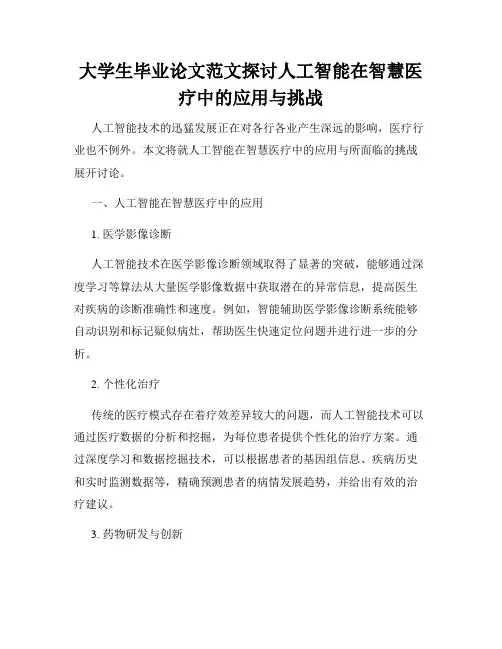 大学生毕业论文范文探讨人工智能在智慧医疗中的应用与挑战

人工智能技术的迅猛发展正在对各行各业产生深远的影响，医疗行业也不例外。本文将就人工智能在智慧医疗中的应用与所面临的挑战展开讨论。

一、人工智能在智慧医疗中的应用

1. 医学影像诊断

人工智能技术在医学影像诊断领域取得了显著的突破，能够通过深度学习等算法从大量医学影像数据中获取潜在的异常信息，提高医生对疾病的诊断准确性和速度。例如，智能辅助医学影像诊断系统能够自动识别和标记疑似病灶，帮助医生快速定位问题并进行进一步的分析。

2. 个性化治疗

传统的医疗模式存在着疗效差异较大的问题，而人工智能技术可以通过医疗数据的分析和挖掘，为每位患者提供个性化的治疗方案。通过深度学习和数据挖掘技术，可以根据患者的基因组信息、疾病历史和实时监测数据等，精确预测患者的病情发展趋势，并给出有效的治疗建议。

3. 药物研发与创新